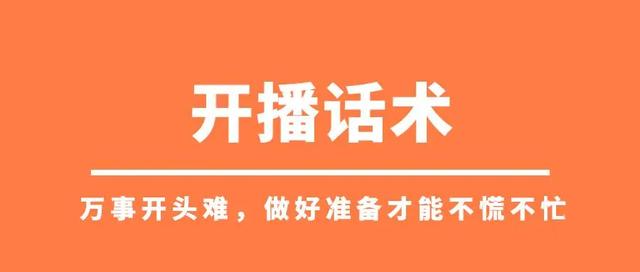 开播话术

万事开头难，做好准备才能不慌不忙